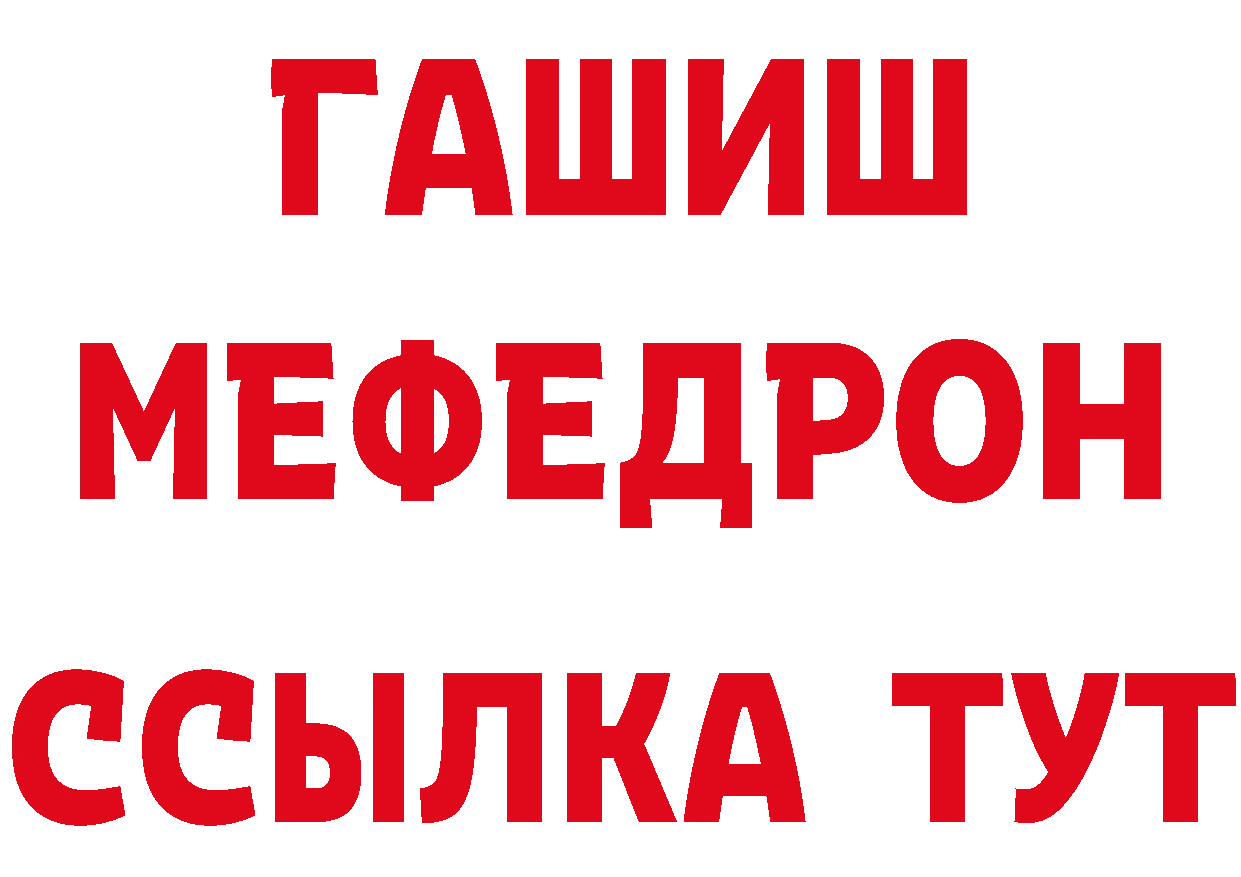 ГАШИШ
МЕФЕДРОН
ССЫЛКА ТУТ